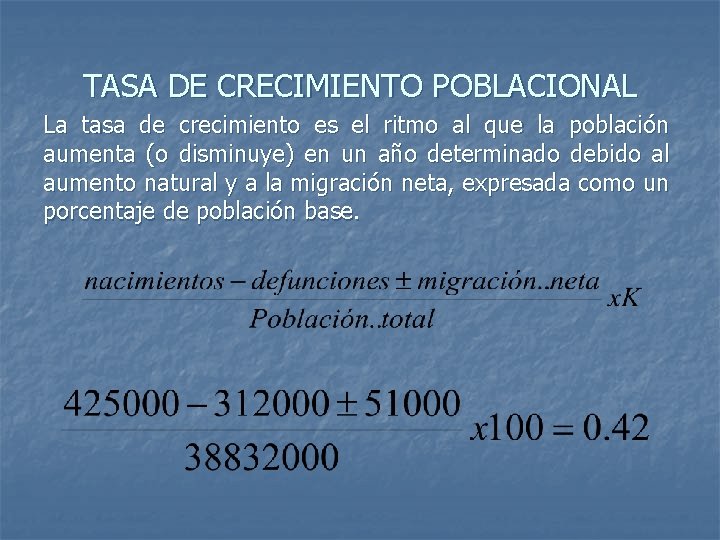 TASA DE CRECIMIENTO POBLACIONAL

La tasa de crecimiento es el ritmo al que la población aumenta (o disminuye) en un año determinado debido al aumento natural y a la migración neta, expresada como un porcentaje de población base.

$\frac{nacimientos - defunciones \pm migración..neta}{Población..total} xK$

$\frac{425000 - 312000 \pm 51000}{38832000} x100 = 0.42$